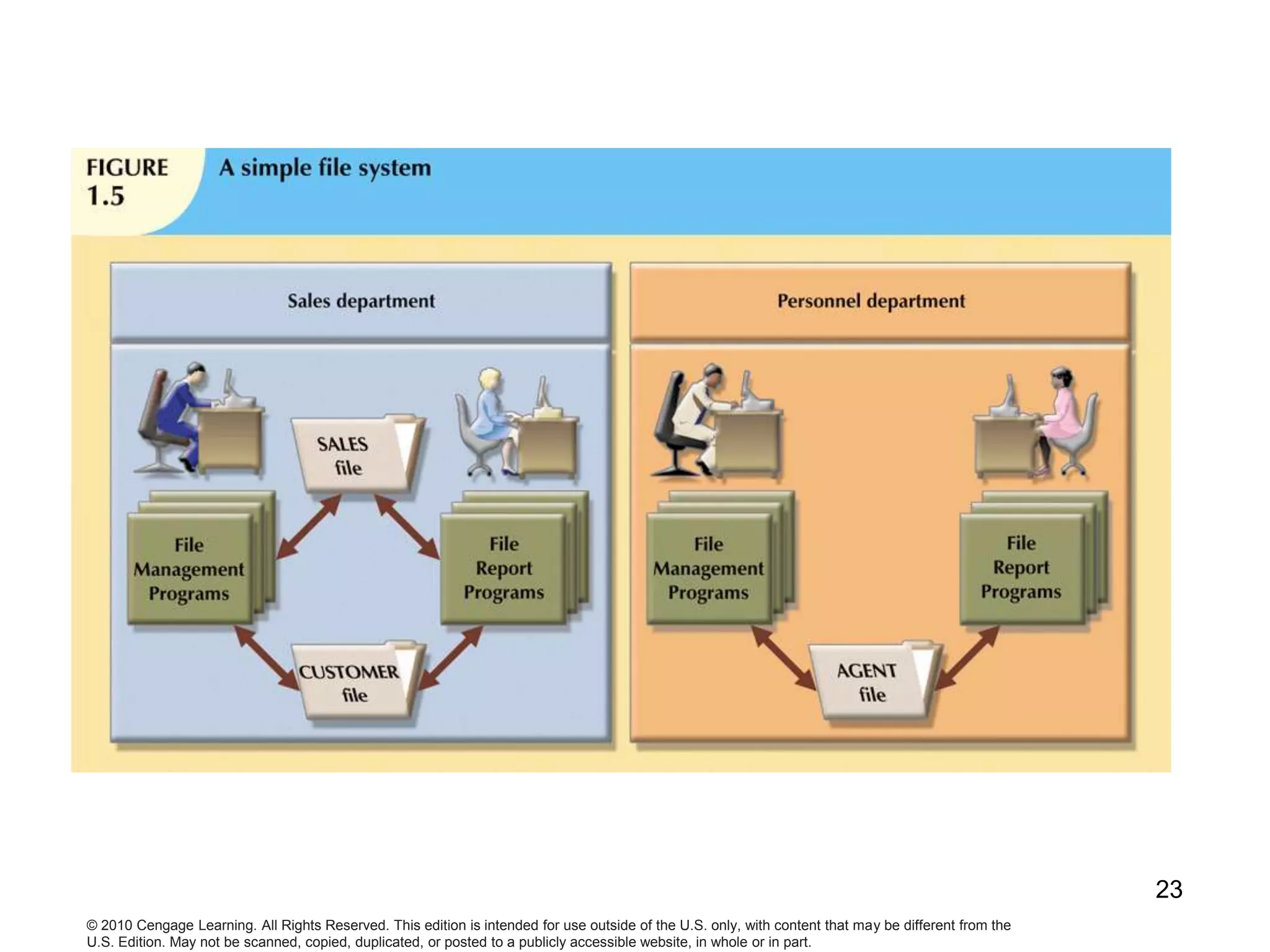 FIGURE 1.5 A simple file system

Sales department

SALES file

File Management Programs

File Report Programs

CUSTOMER file

Personnel department

File Management Programs

File Report Programs

AGENT file

23

© 2010 Cengage Learning. All Rights Reserved. This edition is intended for use outside of the U.S. only, with content that may be different from the U.S. Edition. May not be scanned, copied, duplicated, or posted to a publicly accessible website, in whole or in part.